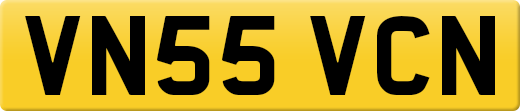 VN55 VCN